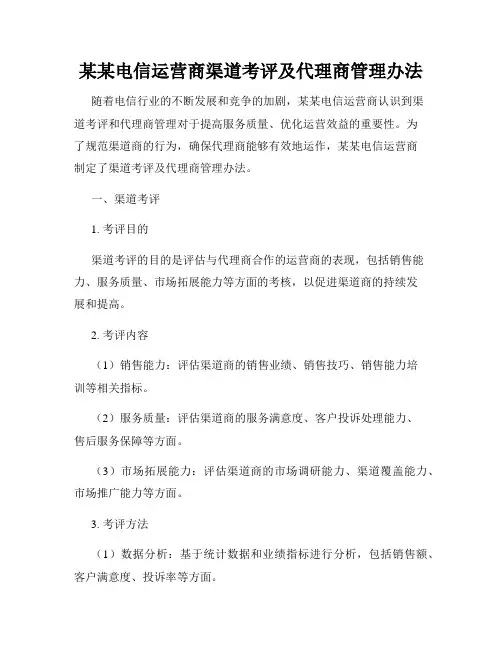 某某电信运营商渠道考评及代理商管理办法

随着电信行业的不断发展和竞争的加剧，某某电信运营商认识到渠道考评和代理商管理对于提高服务质量、优化运营效益的重要性。为了规范渠道商的行为，确保代理商能够有效地运作，某某电信运营商制定了渠道考评及代理商管理办法。

一、渠道考评

1. 考评目的

渠道考评的目的是评估与代理商合作的运营商的表现，包括销售能力、服务质量、市场拓展能力等方面的考核，以促进渠道商的持续发展和提高。

2. 考评内容

（1）销售能力：评估渠道商的销售业绩、销售技巧、销售能力培训等相关指标。

（2）服务质量：评估渠道商的服务满意度、客户投诉处理能力、售后服务保障等方面。

（3）市场拓展能力：评估渠道商的市场调研能力、渠道覆盖能力、市场推广能力等方面。

3. 考评方法

（1）数据分析：基于统计数据和业绩指标进行分析，包括销售额、客户满意度、投诉率等方面。